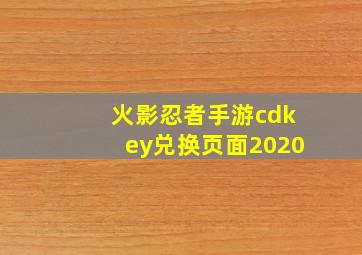 火影忍者手游cdkey兑换页面2020